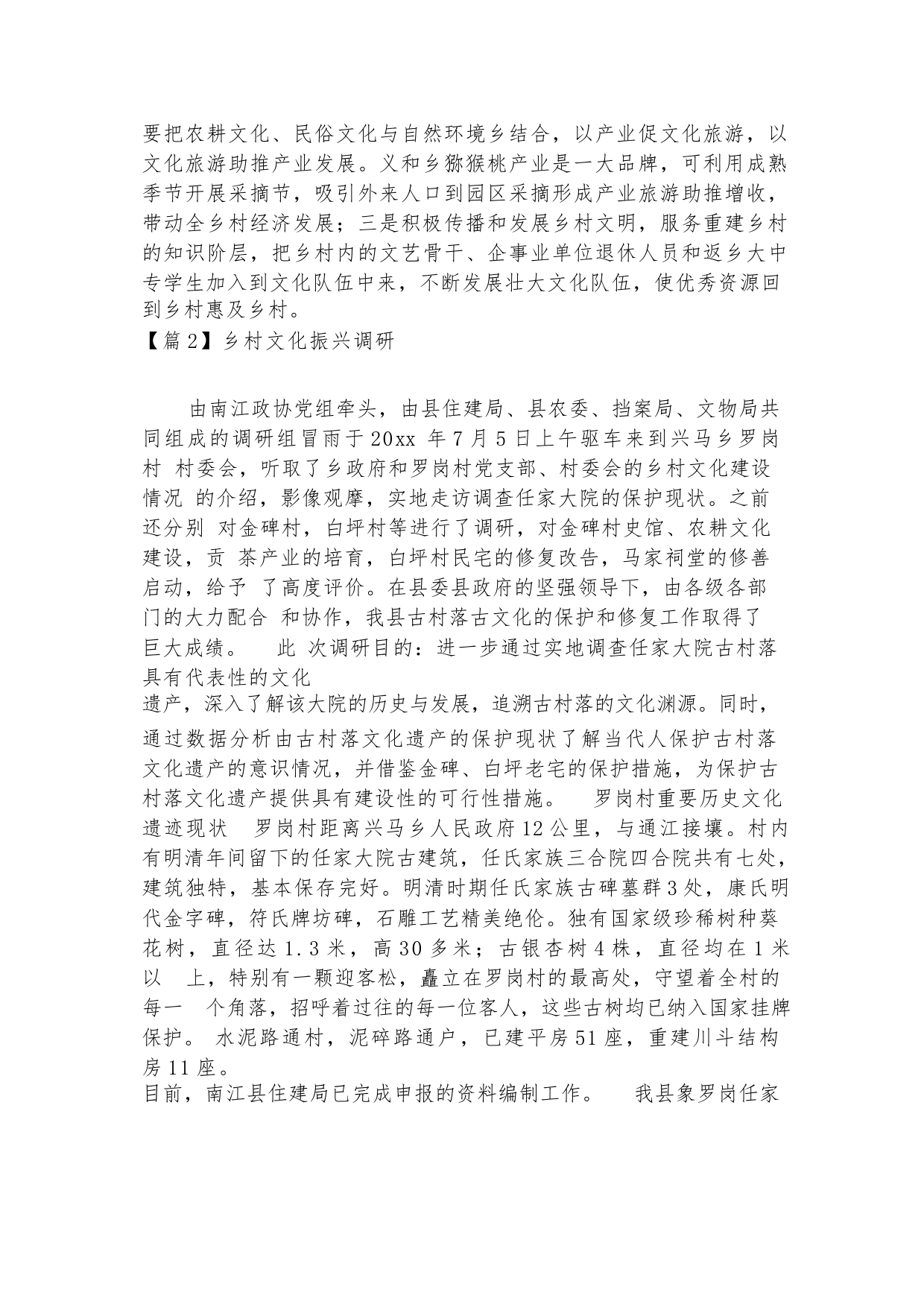 要把农耕文化、民俗文化与自然环境乡结合，以产业促文化旅游，以文化旅游助推产业发展。义和乡猕猴桃产业是一大品牌，可利用成熟季节开展采摘节，吸引外来人口到园区采摘形成产业旅游助推增收，带动全乡村经济发展；三是积极传播和发展乡村文明，服务重建乡村的知识阶层，把乡村内的文艺骨干、企事业单位退休人员和返乡大中专学生加入到文化队伍中来，不断发展壮大文化队伍，使优秀资源回到乡村惠及乡村。
【篇2】乡村文化振兴调研

由南江政协党组牵头，由县住建局、县农委、挡案局、文物局共同组成的调研组冒雨于20xx 年7月5日上午驱车来到兴马乡罗岗村 村委会，听取了乡政府和罗岗村党支部、村委会的乡村文化建设情况 的介绍，影像观摩，实地走访调查任家大院的保护现状。之前还分别 对金碑村，白坪村等进行了调研，对金碑村史馆、农耕文化建设，贡 茶产业的培育，白坪村民宅的修复改告，马家祠堂的修善启动，给予 了高度评价。在县委县政府的坚强领导下，由各级各部门的大力配合 和协作，我县古村落古文化的保护和修复工作取得了巨大成绩。 此 次调研目的：进一步通过实地调查任家大院古村落具有代表性的文化
遗产，深入了解该大院的历史与发展，追溯古村落的文化渊源。同时，通过数据分析由古村落文化遗产的保护现状了解当代人保护古村落文化遗产的意识情况，并借鉴金碑、白坪老宅的保护措施，为保护古村落文化遗产提供具有建设性的可行性措施。 罗岗村重要历史文化遗迹现状 罗岗村距离兴马乡人民政府12公里，与通江接壤。村内有明清年间留下的任家大院古建筑，任氏家族三合院四合院共有七处，建筑独特，基本保存完好。明清时期任氏家族古碑墓群3处，康氏明代金字碑，符氏牌坊碑，石雕工艺精美绝伦。独有国家级珍稀树种葵花树，直径达1.3米，高30多米；古银杏树4株，直径均在1米以 上，特别有一颗迎客松，矗立在罗岗村的最高处，守望着全村的每一 个角落，招呼着过往的每一位客人，这些古树均已纳入国家挂牌保护。 水泥路通村，泥碎路通户，已建平房51座，重建川斗结构房11座。
目前，南江县住建局已完成申报的资料编制工作。 我县象罗岗任家